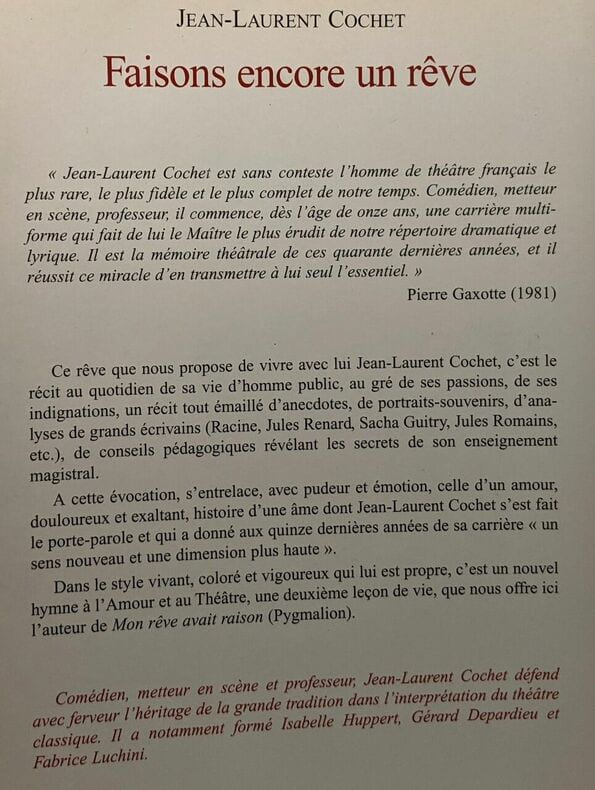 JEAN-LAURENT COCHET

Faisons encore un rêve

« Jean-Laurent Cochet est sans conteste l'homme de théâtre français le plus rare, le plus fidèle et le plus complet de notre temps. Comédien, metteur en scène, professeur, il commence, dès l'âge de onze ans, une carrière multiforme qui fait de lui le Maître le plus érudit de notre répertoire dramatique et lyrique. Il est la mémoire théâtrale de ces quarante dernières années, et il réussit ce miracle d'en transmettre à lui seul l'essentiel. »

Pierre Gaxotte (1981)

Ce rêve que nous propose de vivre avec lui Jean-Laurent Cochet, c'est le récit au quotidien de sa vie d'homme public, au gré de ses passions, de ses indignations, un récit tout émaillé d'anecdotes, de portraits-souvenirs, d'analyses de grands écrivains (Racine, Jules Renard, Sacha Guitry, Jules Romains, etc.), de conseils pédagogiques révélant les secrets de son enseignement magistral.

A cette évocation, s'entrelace, avec pudeur et émotion, celle d'un amour, douloureux et exaltant, histoire d'une âme dont Jean-Laurent Cochet s'est fait le porte-parole et qui a donné aux quinze dernières années de sa carrière « un sens nouveau et une dimension plus haute ».

Dans le style vivant, coloré et vigoureux qui lui est propre, c'est un nouvel hymne à l'Amour et au Théâtre, une deuxième leçon de vie, que nous offre ici l'auteur de Mon rêve avait raison (Pygmalion).

Comédien, metteur en scène et professeur, Jean-Laurent Cochet défend avec ferveur l'héritage de la grande tradition dans l'interprétation du théâtre classique. Il a notamment formé Isabelle Huppert, Gérard Depardieu et Fabrice Luchini.